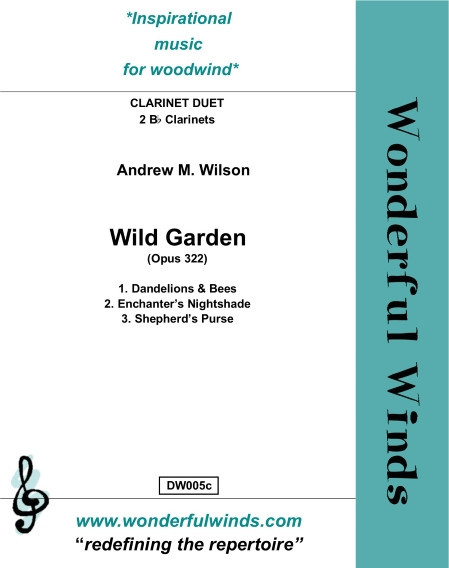 *Inspirational music for woodwind*

CLARINET DUET
2 B♭ Clarinets

Andrew M. Wilson

Wild Garden
(Opus 322)

1. Dandelions & Bees
2. Enchanter's Nightshade
3. Shepherd's Purse

DW005c

www.wonderfulwinds.com
"redefining the repertoire"

Wonderful Winds